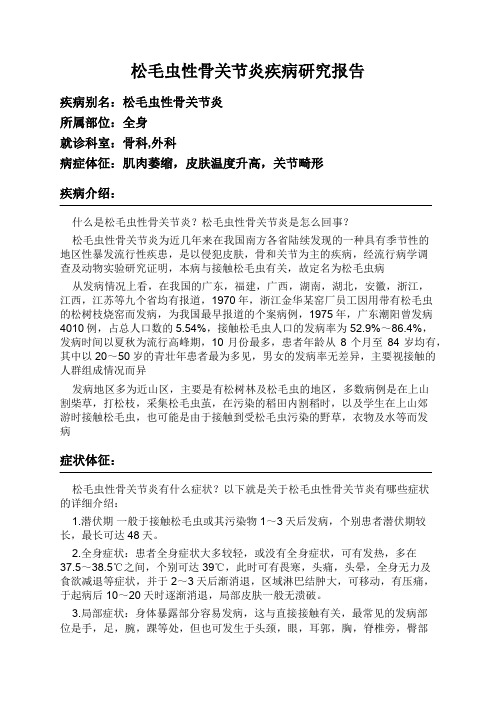 松毛虫性骨关节炎疾病研究报告

疾病别名：松毛虫性骨关节炎

所属部位：全身

就诊科室：骨科,外科

病症体征：肌肉萎缩，皮肤温度升高，关节畸形

疾病介绍：

什么是松毛虫性骨关节炎？松毛虫性骨关节炎是怎么回事？

松毛虫性骨关节炎为近几年来在我国南方各省陆续发现的一种具有季节性的地区性暴发流行性疾患，是以侵犯皮肤，骨和关节为主的疾病，经流行病学调查及动物实验研究证明，本病与接触松毛虫有关，故定名为松毛虫病

从发病情况上看，在我国的广东，福建，广西，湖南，湖北，安徽，浙江，江西，江苏等九个省均有报道，1970年，浙江金华某窑厂员工因用带有松毛虫的松树枝烧窑而发病，为我国最早报道的个案病例，1975年，广东潮阳曾发病4010例，占总人口数的5.54%，接触松毛虫人口的发病率为52.9%～86.4%，发病时间以夏秋为流行高峰期，10月份最多，患者年龄从8个月至84岁均有，其中以20～50岁的青壮年患者最为多见，男女的发病率无差异，主要视接触的人群组成情况而异

发病地区多为近山区，主要是有松树林及松毛虫的地区，多数病例是在上山割柴草，打松枝，采集松毛虫茧，在污染的稻田内割稻时，以及学生在上山郊游时接触松毛虫，也可能是由于接触到受松毛虫污染的野草，衣物及水等而发病

症状体征：

松毛虫性骨关节炎有什么症状？以下就是关于松毛虫性骨关节炎有哪些症状的详细介绍：

1.潜伏期 一般于接触松毛虫或其污染物1～3天后发病，个别患者潜伏期较长，最长可达48天。

2.全身症状：患者全身症状大多较轻，或没有全身症状，可有发热，多在37.5～38.5℃之间，个别可达39℃，此时可有畏寒，头痛，头晕，全身无力及食欲减退等症状，并于2～3天后渐消退，区域淋巴结肿大，可移动，有压痛，于起病后10～20天时逐渐消退，局部皮肤一般无溃破。

3.局部症状：身体暴露部分容易发病，这与直接接触有关，最常见的发病部位是手，足，腕，踝等处，但也可发生于头颈，眼，耳部，胸，脊椎旁，臀部